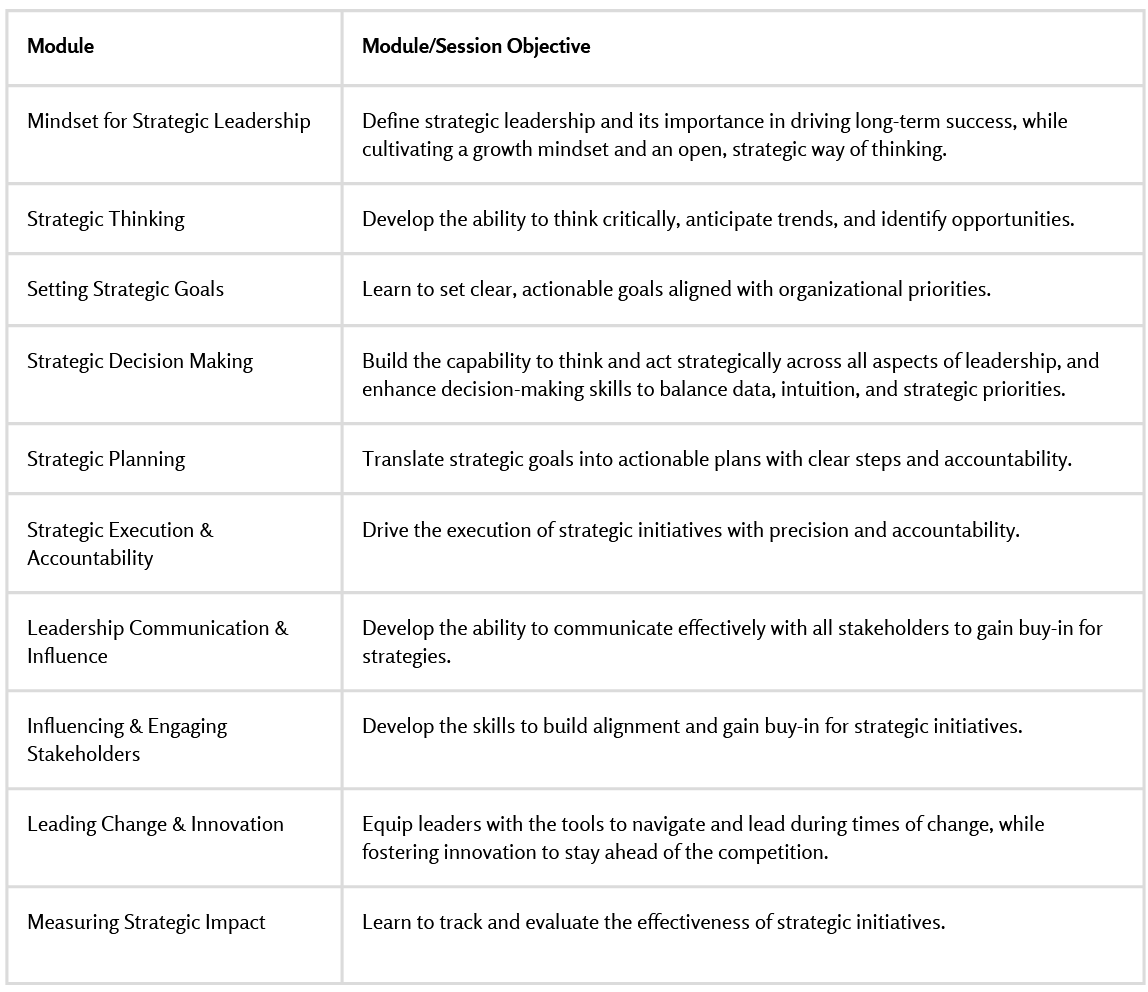 | Module | Module/Session Objective |
|---|---|
| Mindset for Strategic Leadership | Define strategic leadership and its importance in driving long-term success, while cultivating a growth mindset and an open, strategic way of thinking. |
| Strategic Thinking | Develop the ability to think critically, anticipate trends, and identify opportunities. |
| Setting Strategic Goals | Learn to set clear, actionable goals aligned with organizational priorities. |
| Strategic Decision Making | Build the capability to think and act strategically across all aspects of leadership, and enhance decision-making skills to balance data, intuition, and strategic priorities. |
| Strategic Planning | Translate strategic goals into actionable plans with clear steps and accountability. |
| Strategic Execution & Accountability | Drive the execution of strategic initiatives with precision and accountability. |
| Leadership Communication & Influence | Develop the ability to communicate effectively with all stakeholders to gain buy-in for strategies. |
| Influencing & Engaging Stakeholders | Develop the skills to build alignment and gain buy-in for strategic initiatives. |
| Leading Change & Innovation | Equip leaders with the tools to navigate and lead during times of change, while fostering innovation to stay ahead of the competition. |
| Measuring Strategic Impact | Learn to track and evaluate the effectiveness of strategic initiatives. |